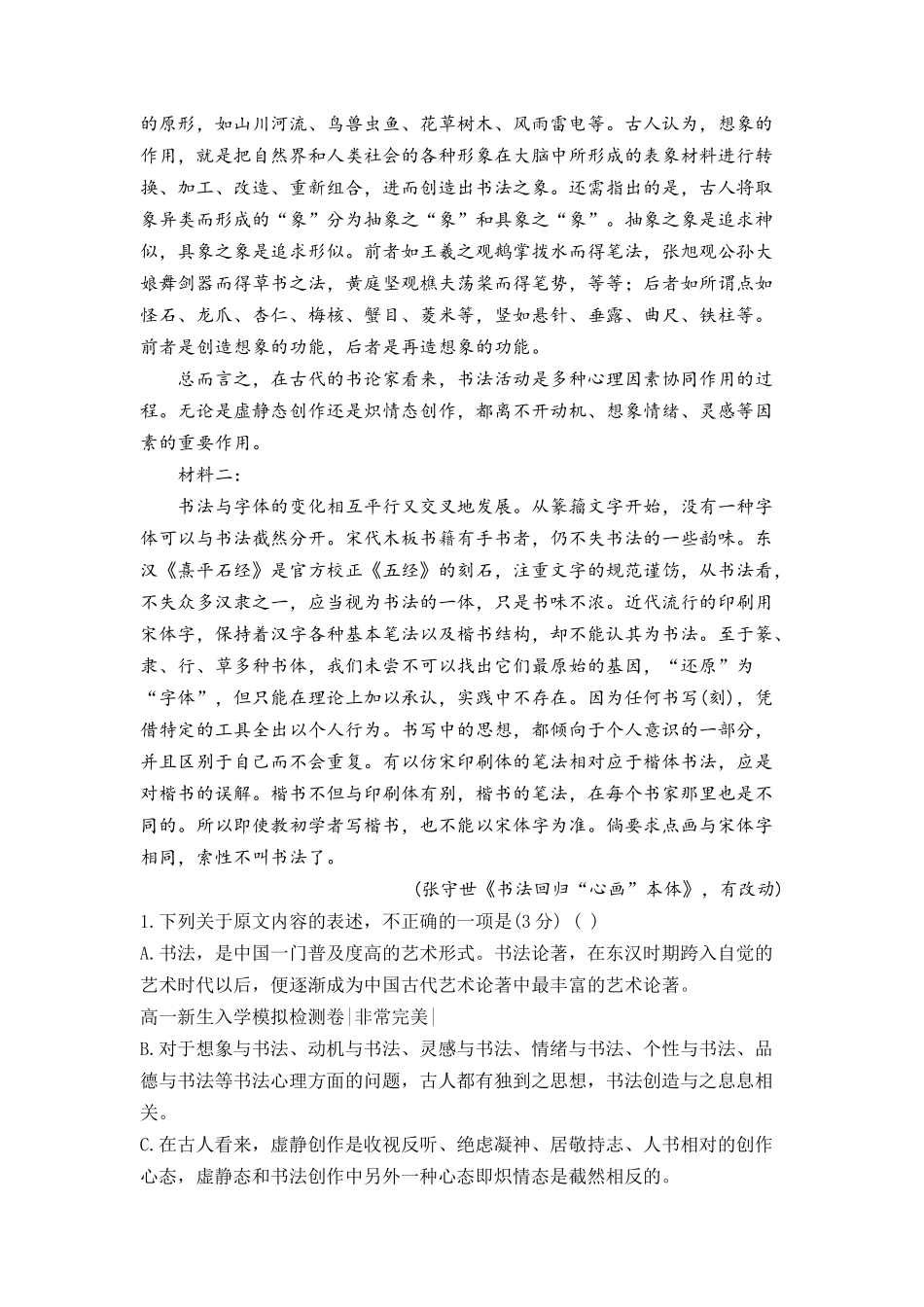 的原形，如山川河流、鸟兽虫鱼、花草树木、风雨雷电等。古人认为，想象的作用，就是把自然界和人类社会的各种形象在大脑中所形成的表象材料进行转换、加工、改造、重新组合，进而创造出书法之象。还需指出的是，古人将取象异类而形成的“象”分为抽象之“象”和具象之“象”。抽象之象是追求神似，具象之象是追求形似。前者如王羲之观鹅掌拨水而得笔法，张旭观公孙大娘舞剑器而得草书之法，黄庭坚观樵夫荡桨而得笔势，等等；后者如所谓点如怪石、龙爪、杏仁、梅核、蟹目、菱米等，竖如悬针、垂露、曲尺、铁柱等。前者是创造想象的功能，后者是再造想象的功能。

总而言之，在古代的书论家看来，书法活动是多种心理因素协同作用的过程。无论是虚静态创作还是炽情态创作，都离不开动机、想象情绪、灵感等因素的重要作用。

材料二：

书法与字体的变化相互平行又交叉地发展。从篆籀文字开始，没有一种字体可以与书法截然分开。宋代木板书籍有手书者，仍不失书法的一些韵味。东汉《熹平石经》是官方校正《五经》的刻石，注重文字的规范谨饬，从书法看，不失众多汉隶之一，应当视为书法的一体，只是书味不浓。近代流行的印刷用宋体字，保持着汉字各种基本笔法以及楷书结构，却不能认其为书法。至于篆、隶、行、草多种书体，我们未尝不可以找出它们最原始的基因，“还原”为“字体”，但只能在理论上加以承认，实践中不存在。因为任何书写(刻)，凭借特定的工具全出以个人行为。书写中的思想，都倾向于个人意识的一部分，并且区别于自己而不会重复。有以仿宋印刷体的笔法相对应于楷体书法，应是对楷书的误解。楷书不但与印刷体有别，楷书的笔法，在每个书家那里也是不同的。所以即使教初学者写楷书，也不能以宋体字为准。倘要求点画与宋体字相同，索性不叫书法了。

(张守世《书法回归“心画”本体》，有改动)

1.下列关于原文内容的表述，不正确的一项是(3分)（ ）

A.书法，是中国一门普及度高的艺术形式。书法论著，在东汉时期跨入自觉的艺术时代以后，便逐渐成为中国古代艺术论著中最丰富的艺术论著。

高一新生入学模拟检测卷|非常完美|

B.对于想象与书法、动机与书法、灵感与书法、情绪与书法、个性与书法、品德与书法等书法心理方面的问题，古人都有独到之思想，书法创造与之息息相关。

C.在古人看来，虚静创作是收视反听、绝虑凝神、居敬持志、人书相对的创作心态，虚静态和书法创作中另外一种心态即炽情态是截然相反的。